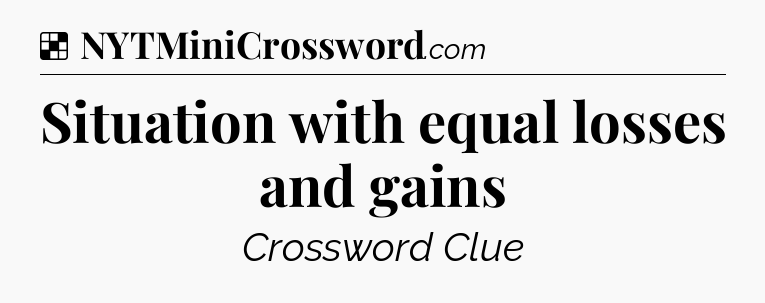 NYTMiniCrossword.com

Situation with equal losses and gains

Crossword Clue